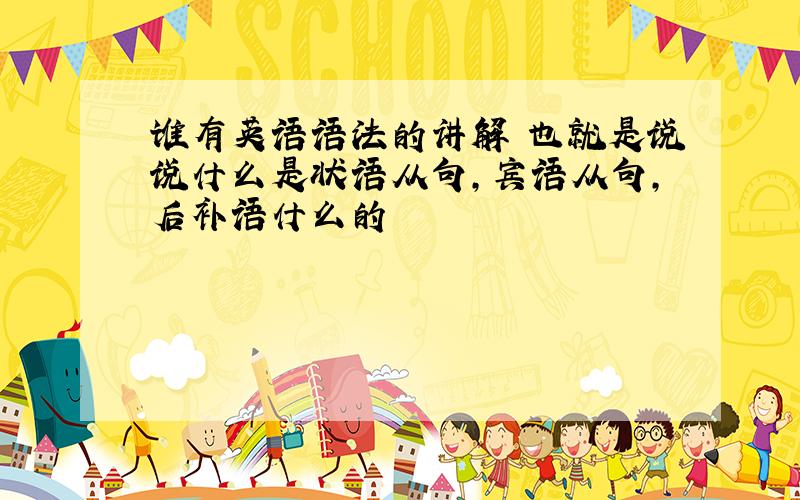 SCHOOL

谁有英语语法的讲解 也就是说说什么是状语从句，宾语从句，后补语什么的